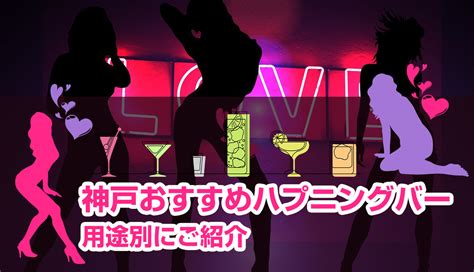 LOVE

神戸おすすめハプニングバー
用途別にご紹介